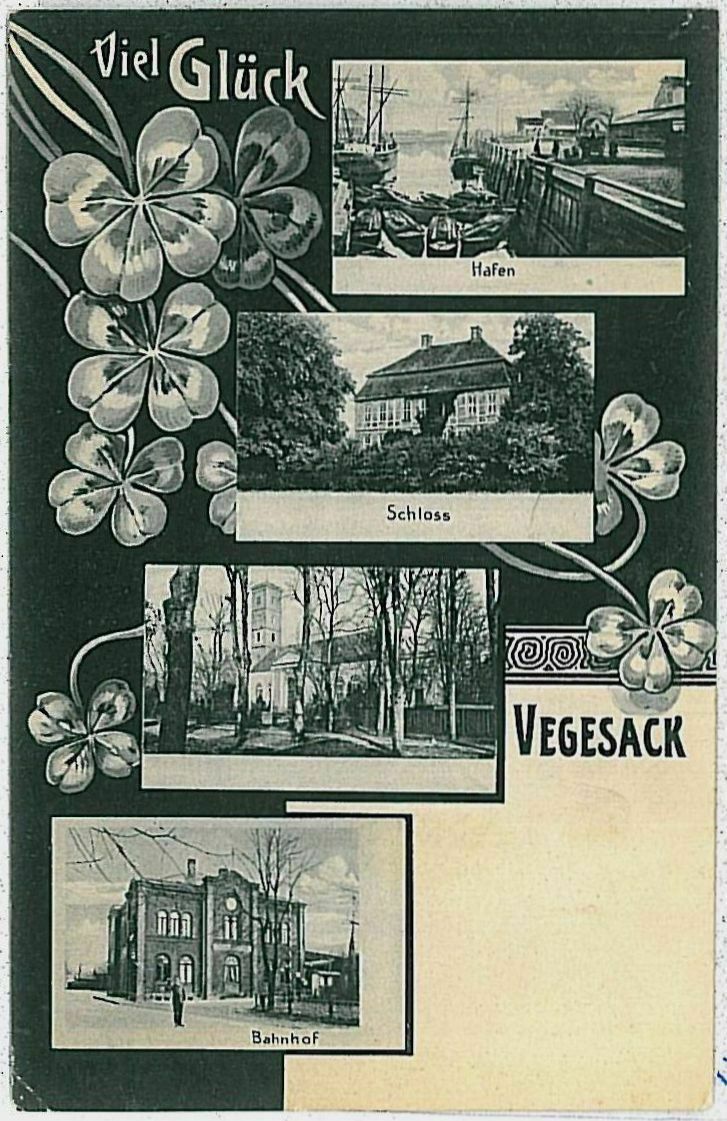 Viel Glück

Hafen

Schloss

VEGESACK

Bahnhof